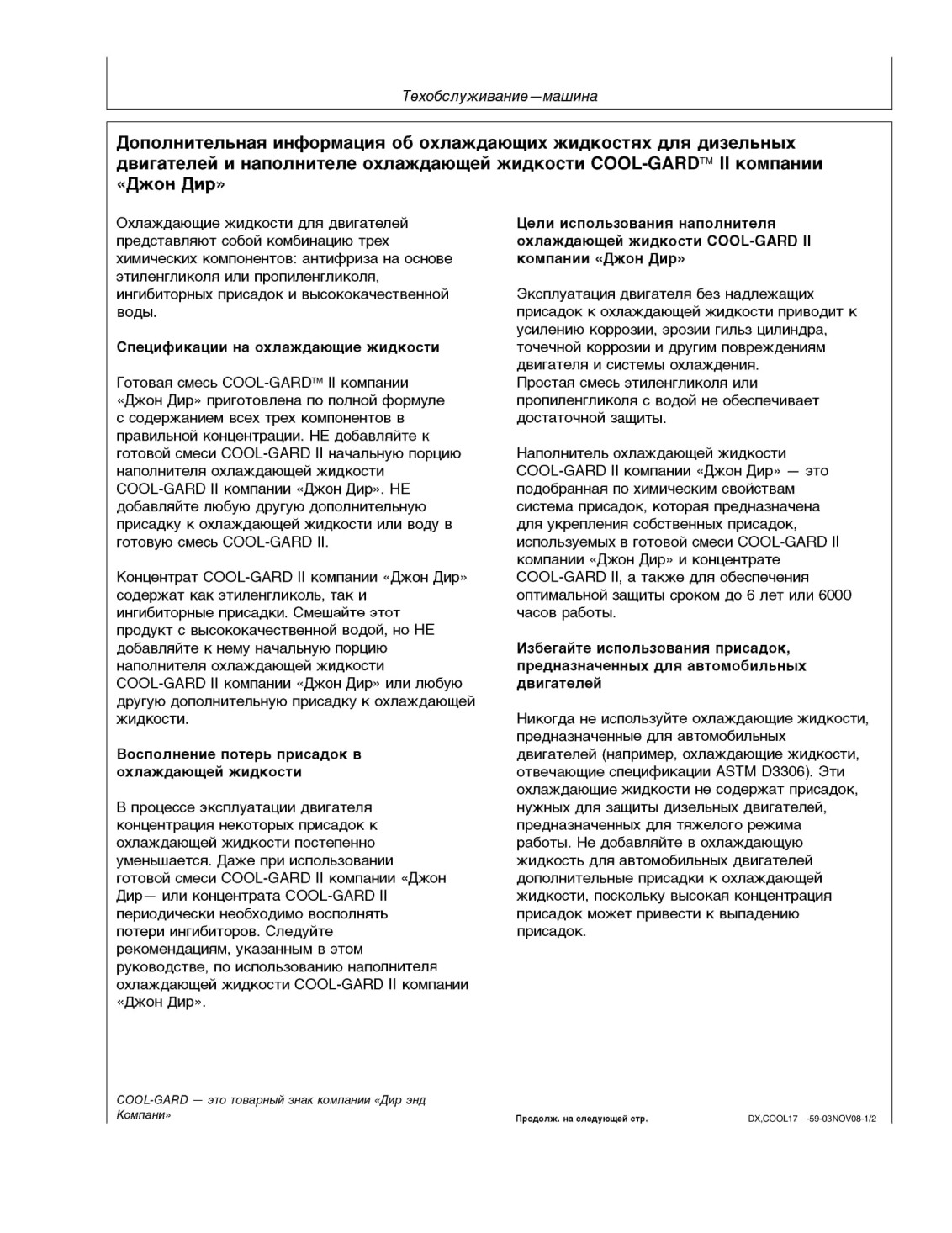 Техобслуживание—машина

Дополнительная информация об охлаждающих жидкостях для дизельных двигателей и наполнителе охлаждающей жидкости COOL-GARD™ II компании «Джон Дир»

Охлаждающие жидкости для двигателей представляют собой комбинацию трех химических компонентов: антифриза на основе этиленгликоля или пропиленгликоля, ингибиторных присадок и высококачественной воды.

Спецификации на охлаждающие жидкости

Готовая смесь COOL-GARD™ II компании «Джон Дир» приготовлена по полной формуле с содержанием всех трех компонентов в правильной концентрации. НЕ добавляйте к готовой смеси COOL-GARD II начальную порцию наполнителя охлаждающей жидкости COOL-GARD II компании «Джон Дир». НЕ добавляйте любую другую дополнительную присадку к охлаждающей жидкости или воду в готовую смесь COOL-GARD II.

Концентрат COOL-GARD II компании «Джон Дир» содержат как этиленгликоль, так и ингибиторные присадки. Смешайте этот продукт с высококачественной водой, но НЕ добавляйте к нему начальную порцию наполнителя охлаждающей жидкости COOL-GARD II компании «Джон Дир» или любую другую дополнительную присадку к охлаждающей жидкости.

Восполнение потерь присадок в охлаждающей жидкости

В процессе эксплуатации двигателя концентрация некоторых присадок к охлаждающей жидкости постепенно уменьшается. Даже при использовании готовой смеси COOL-GARD II компании «Джон Дир— или концентрата COOL-GARD II периодически необходимо восполнять потери ингибиторов. Следуйте рекомендациям, указанным в этом руководстве, по использованию наполнителя охлаждающей жидкости COOL-GARD II компании «Джон Дир».

Цели использования наполнителя охлаждающей жидкости COOL-GARD II компании «Джон Дир»

Эксплуатация двигателя без надлежащих присадок к охлаждающей жидкости приводит к усилению коррозии, эрозии гильз цилиндра, точечной коррозии и другим повреждениям двигателя и системы охлаждения.
Простая смесь этиленгликоля или пропиленгликоля с водой не обеспечивает достаточной защиты.

Наполнитель охлаждающей жидкости COOL-GARD II компании «Джон Дир» — это подобранная по химическим свойствам система присадок, которая предназначена для укрепления собственных присадок, используемых в готовой смеси COOL-GARD II компании «Джон Дир» и концентрате COOL-GARD II, а также для обеспечения оптимальной защиты сроком до 6 лет или 6000 часов работы.

Избегайте использования присадок, предназначенных для автомобильных двигателей

Никогда не используйте охлаждающие жидкости, предназначенные для автомобильных двигателей (например, охлаждающие жидкости, отвечающие спецификации ASTM D3306). Эти охлаждающие жидкости не содержат присадок, нужных для защиты дизельных двигателей, предназначенных для тяжелого режима работы. Не добавляйте в охлаждающую жидкость для автомобильных двигателей дополнительные присадки к охлаждающей жидкости, поскольку высокая концентрация присадок может привести к выпадению присадок.

COOL-GARD — это товарный знак компании «Дир энд Компани»

Продолж. на следующей стр.

DX,COOL17 -59-03NOV08-1/2